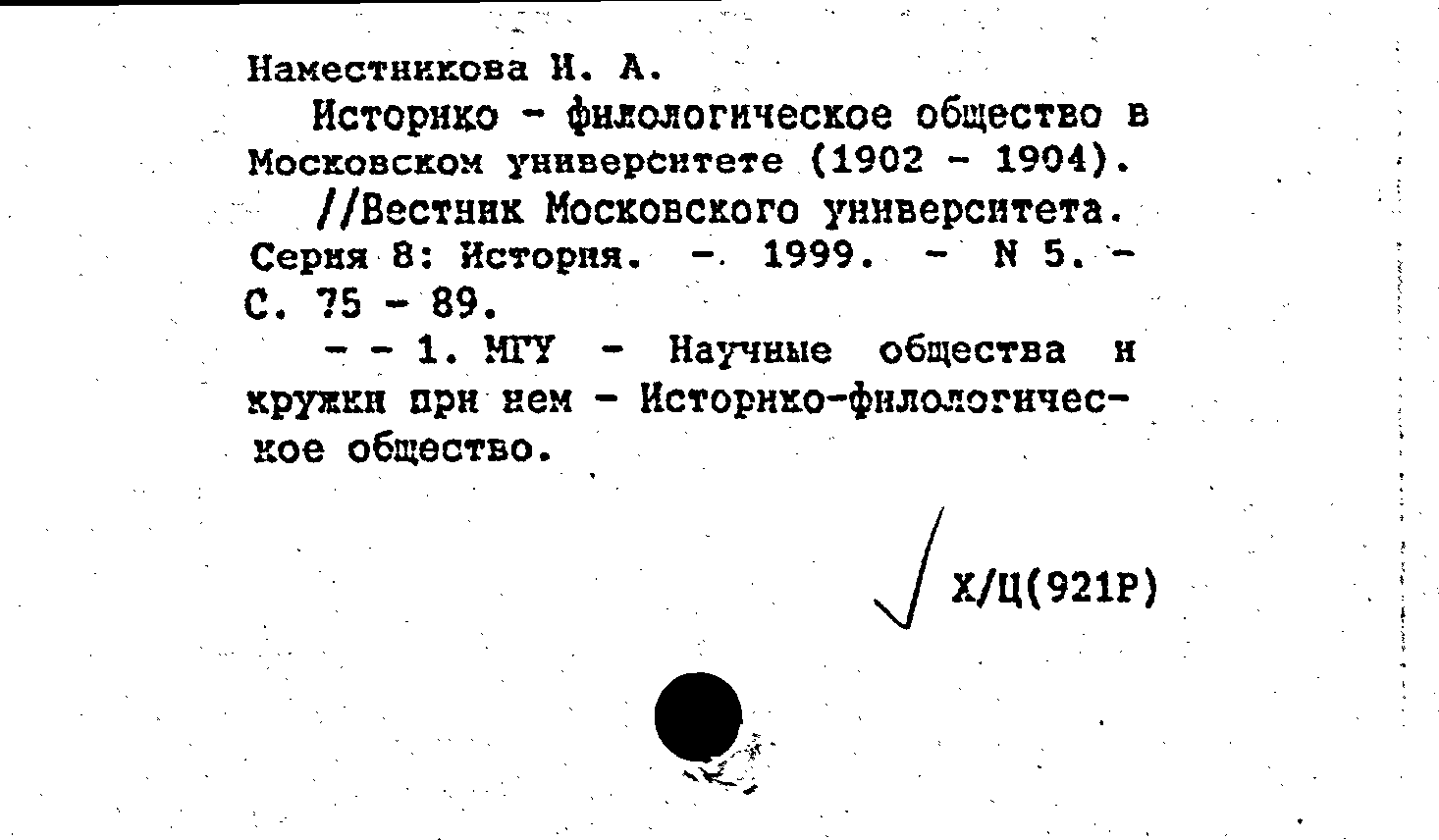 Наместникова И. А.

Историко - филологическое общество в Московском университете (1902 - 1904).

//Вестник Московского университета. Серия 8: История. - 1999. - N 5. - С. 75 - 89.

- - 1. МГУ - Научные общества и кружки при нем - Историко-филологическое общество.

Х/Ц(921Р)